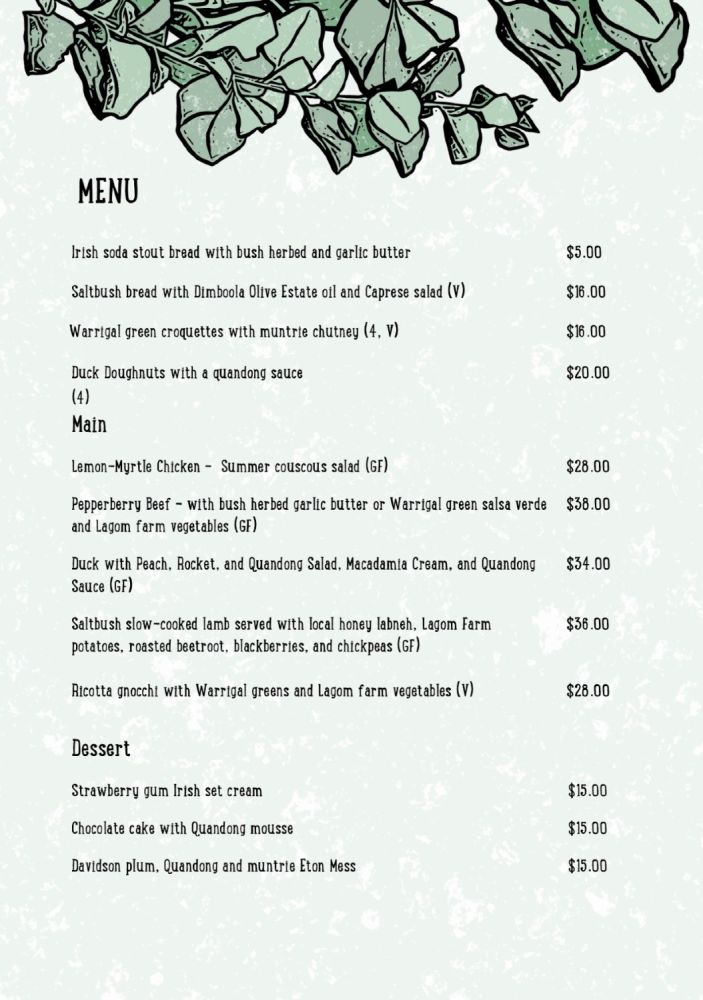 MENU

Irish soda stout bread with bush herbed and garlic butter $5.00

Saltbush bread with Dimboola Olive Estate oil and Caprese salad (V) $16.00

Warrigal green croquettes with muntrie chutney (4, V) $16.00

Duck Doughnuts with a quandong sauce (4) $20.00

Main

Lemon-Myrtle Chicken - Summer couscous salad (GF) $28.00

Pepperberry Beef - with bush herbed garlic butter or Warrigal green salsa verde and Lagom farm vegetables (GF) $38.00

Duck with Peach, Rocket, and Quandong Salad, Macadamia Cream, and Quandong Sauce (GF) $34.00

Saltbush slow-cooked lamb served with local honey labneh, Lagom Farm potatoes, roasted beetroot, blackberries, and chickpeas (GF) $36.00

Ricotta gnocchi with Warrigal greens and Lagom farm vegetables (V) $28.00

Dessert

Strawberry gum Irish set cream $15.00

Chocolate cake with Quandong mousse $15.00

Davidson plum, Quandong and muntrie Eton Mess $15.00